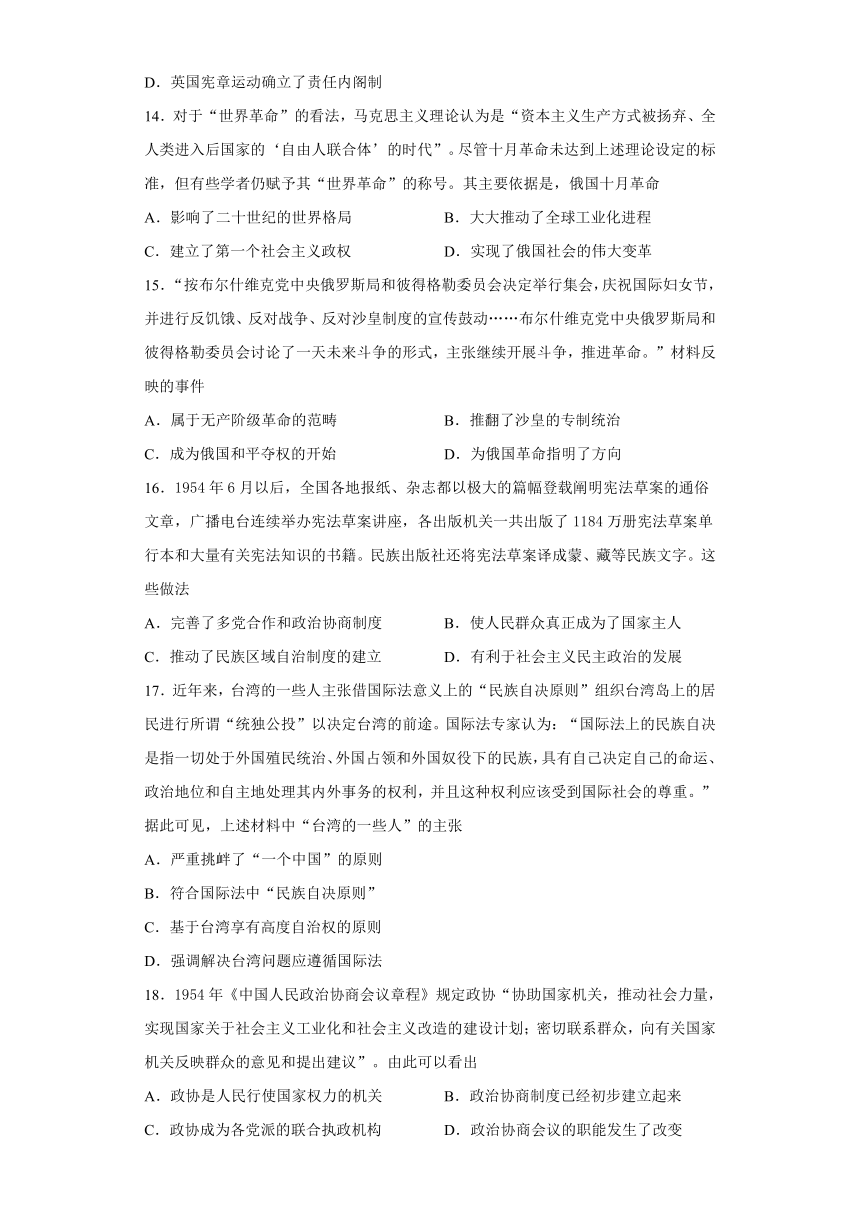 D．英国宪章运动确立了责任内阁制

14．对于“世界革命”的看法，马克思主义理论认为是“资本主义生产方式被扬弃、全人类进入后国家的‘自由人联合体’的时代”。尽管十月革命未达到上述理论设定的标准，但有些学者仍赋予其“世界革命”的称号。其主要依据是，俄国十月革命

A．影响了二十世纪的世界格局　　B．大大推动了全球工业化进程

C．建立了第一个社会主义政权　　D．实现了俄国社会的伟大变革

15．“按布尔什维克党中央俄罗斯局和彼得格勒委员会决定举行集会，庆祝国际妇女节，并进行反饥饿、反对战争、反对沙皇制度的宣传鼓动……布尔什维克党中央俄罗斯局和彼得格勒委员会讨论了一天未来斗争的形式，主张继续开展斗争，推进革命。”材料反映的事件

A．属于无产阶级革命的范畴　　B．推翻了沙皇的专制统治

C．成为俄国和平夺权的开始　　D．为俄国革命指明了方向

16．1954 年 6 月以后，全国各地报纸、杂志都以极大的篇幅登载阐明宪法草案的通俗文章，广播电台连续举办宪法草案讲座，各出版机关一共出版了 1184 万册宪法草案单行本和大量有关宪法知识的书籍。民族出版社还将宪法草案译成蒙、藏等民族文字。这些做法

A．完善了多党合作和政治协商制度　　B．使人民群众真正成为了国家主人

C．推动了民族区域自治制度的建立　　D．有利于社会主义民主政治的发展

17．近年来，台湾的一些人主张借国际法意义上的“民族自决原则”组织台湾岛上的居民进行所谓“统独公投”以决定台湾的前途。国际法专家认为：“国际法上的民族自决是指一切处于外国殖民统治、外国占领和外国奴役下的民族，具有自己决定自己的命运、政治地位和自主地处理其内外事务的权利，并且这种权利应该受到国际社会的尊重。”据此可见，上述材料中“台湾的一些人”的主张

A．严重挑衅了“一个中国”的原则

B．符合国际法中“民族自决原则”

C．基于台湾享有高度自治权的原则

D．强调解决台湾问题应遵循国际法

18．1954 年《中国人民政治协商会议章程》规定政协“协助国家机关，推动社会力量，实现国家关于社会主义工业化和社会主义改造的建设计划；密切联系群众，向有关国家机关反映群众的意见和提出建议”。由此可以看出

A．政协是人民行使国家权力的机关　　B．政治协商制度已经初步建立起来

C．政协成为各党派的联合执政机构　　D．政治协商会议的职能发生了改变